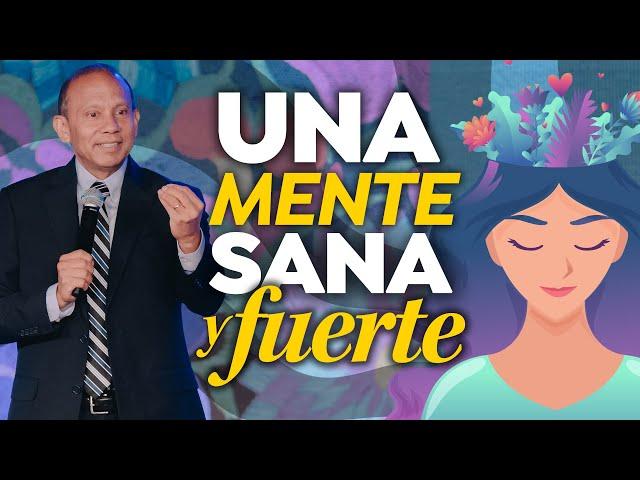 UNA
MENTE
SANA
y fuerte